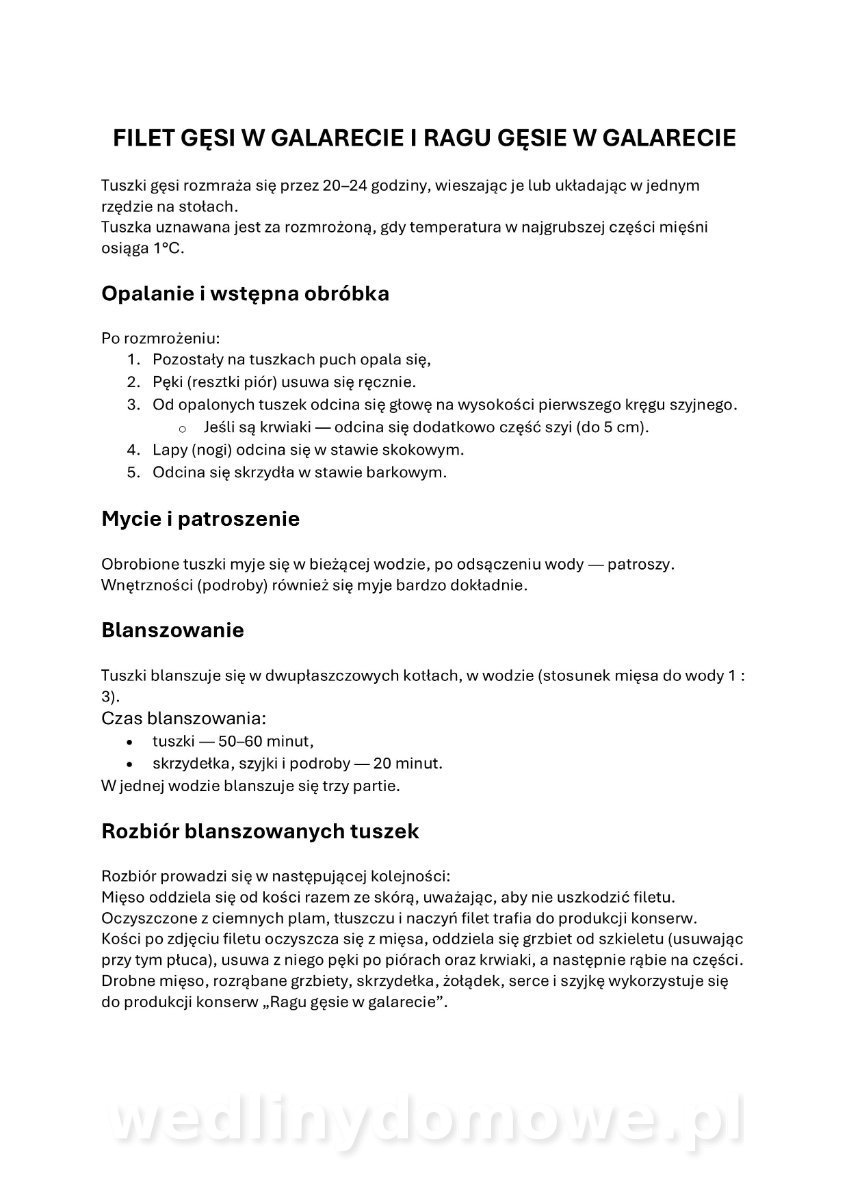 FILET GĘSI W GALARECIE I RAGU GĘSIE W GALARECIE

Tuszki gęsi rozmraża się przez 20–24 godziny, wieszając je lub układając w jednym rzędzie na stołach.
Tuszka uznawana jest za rozmrożoną, gdy temperatura w najgrubszej części mięśni osiąga 1°C.

Opalanie i wstępna obróbka

Po rozmrożeniu:
1. Pozostały na tuszkach puch opala się,
2. Pęki (resztki piór) usuwa się ręcznie.
3. Od opalonych tuszek odcina się głowę na wysokości pierwszego kręgu szyjnego.
   o Jeśli są krwiaki — odcina się dodatkowo część szyi (do 5 cm).
4. Lapy (nogi) odcina się w stawie skokowym.
5. Odcina się skrzydła w stawie barkowym.

Mycie i patroszenie

Obrobione tuszki myje się w bieżącej wodzie, po odsączeniu wody — patroszy.
Wnętrzności (podroby) również się myje bardzo dokładnie.

Blanszowanie

Tuszki blanszuje się w dwupłaszczowych kotłach, w wodzie (stosunek mięsa do wody 1 : 3).
Czas blanszowania:
• tuszki — 50–60 minut,
• skrzydełka, szyjki i podroby — 20 minut.
W jednej wodzie blanszuje się trzy partie.

Rozbiór blanszowanych tuszek

Rozbiór prowadzi się w następującej kolejności:
Mięso oddziela się od kości razem ze skórą, uważając, aby nie uszkodzić filetu.
Oczyszczone z ciemnych plam, tłuszczu i naczyń filet trafia do produkcji konserw.
Kości po zdjęciu filetu oczyszcza się z mięsa, oddziela się grzbiet od szkieletu (usuwając przy tym płuca), usuwa z niego pęki po piórach oraz krwiaki, a następnie rąbie na części.
Drobne mięso, rozrąbane grzbiety, skrzydełka, żołądek, serce i szyjkę wykorzystuje się do produkcji konserw „Ragu gęsie w galarecie”.

wedlinydomowe.pl